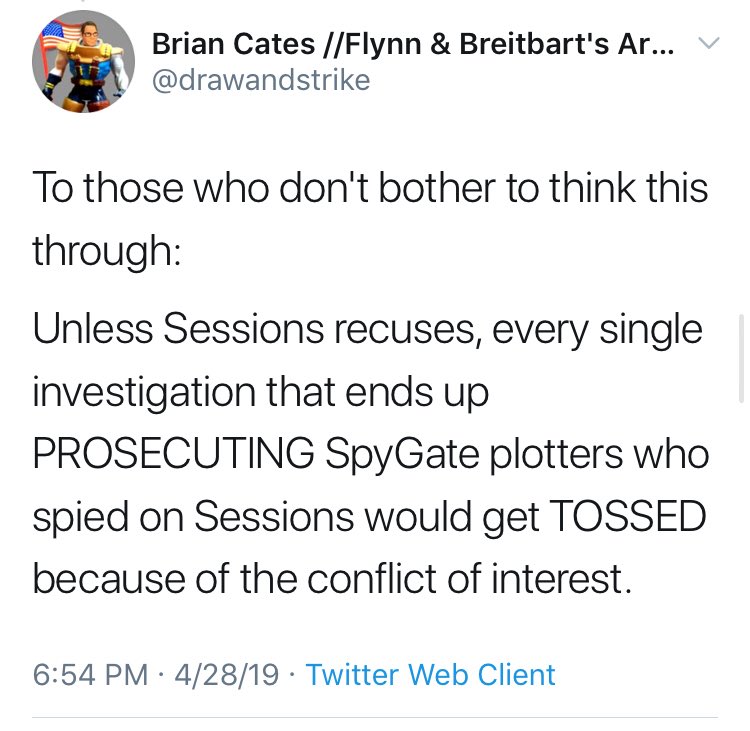 Brian Cates //Flynn & Breitbart's Ar...
@drawandstrike

To those who don't bother to think this through:

Unless Sessions recuses, every single investigation that ends up PROSECUTING SpyGate plotters who spied on Sessions would get TOSSED because of the conflict of interest.

6:54 PM · 4/28/19 · Twitter Web Client